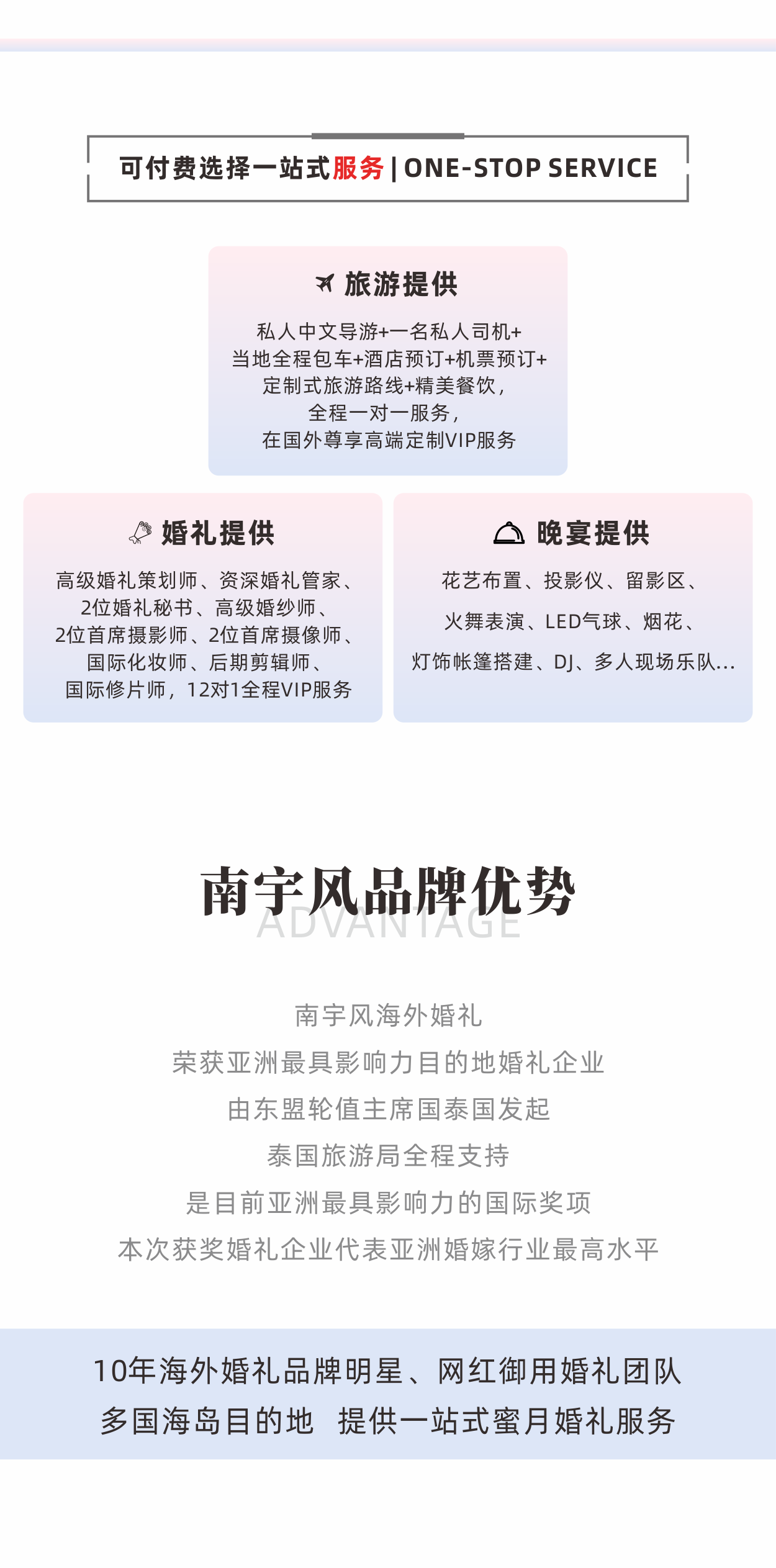 可付费选择一站式服务 | ONE-STOP SERVICE

旅游提供

私人中文导游+一名私人司机+
当地全程包车+酒店预订+机票预订+
定制式旅游路线+精美餐饮，
全程一对一服务，
在国外尊享高端定制VIP服务

婚礼提供

高级婚礼策划师、资深婚礼管家、
2位婚礼秘书、高级婚纱师、
2位首席摄影师、2位首席摄像师、
国际化妆师、后期剪辑师、
国际修片师，12对1全程VIP服务

晚宴提供

花艺布置、投影仪、留影区、
火舞表演、LED气球、烟花、
灯饰帐篷搭建、DJ、多人现场乐队...

南宇风品牌优势
ADVANTAGE

南宇风海外婚礼
荣获亚洲最具影响力目的地婚礼企业
由东盟轮值主席国泰国发起
泰国旅游局全程支持
是目前亚洲最具影响力的国际奖项
本次获奖婚礼企业代表亚洲婚嫁行业最高水平

10年海外婚礼品牌明星、网红御用婚礼团队
多国海岛目的地 提供一站式蜜月婚礼服务